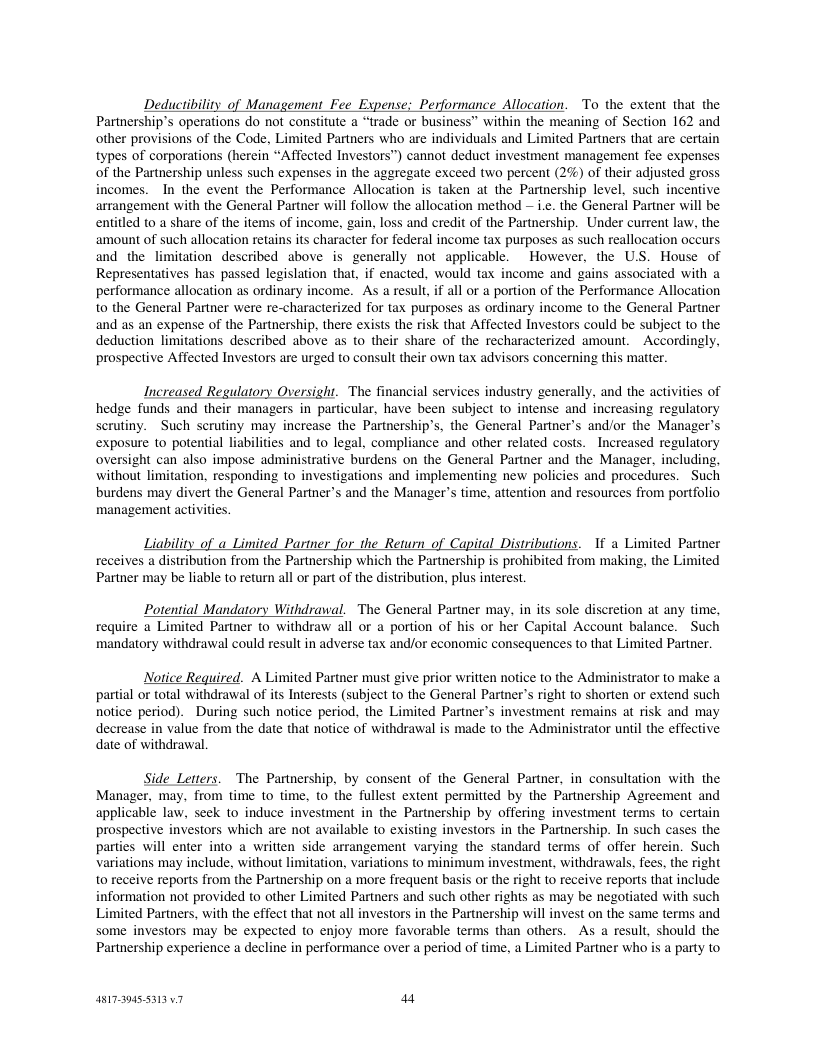 Deductibility of Management Fee Expense; Performance Allocation. To the extent that the Partnership's operations do not constitute a "trade or business" within the meaning of Section 162 and other provisions of the Code, Limited Partners who are individuals and Limited Partners that are certain types of corporations (herein "Affected Investors") cannot deduct investment management fee expenses of the Partnership unless such expenses in the aggregate exceed two percent (2%) of their adjusted gross incomes. In the event the Performance Allocation is taken at the Partnership level, such incentive arrangement with the General Partner will follow the allocation method – i.e. the General Partner will be entitled to a share of the items of income, gain, loss and credit of the Partnership. Under current law, the amount of such allocation retains its character for federal income tax purposes as such reallocation occurs and the limitation described above is generally not applicable. However, the U.S. House of Representatives has passed legislation that, if enacted, would tax income and gains associated with a performance allocation as ordinary income. As a result, if all or a portion of the Performance Allocation to the General Partner were re-characterized for tax purposes as ordinary income to the General Partner and as an expense of the Partnership, there exists the risk that Affected Investors could be subject to the deduction limitations described above as to their share of the recharacterized amount. Accordingly, prospective Affected Investors are urged to consult their own tax advisors concerning this matter.

Increased Regulatory Oversight. The financial services industry generally, and the activities of hedge funds and their managers in particular, have been subject to intense and increasing regulatory scrutiny. Such scrutiny may increase the Partnership's, the General Partner's and/or the Manager's exposure to potential liabilities and to legal, compliance and other related costs. Increased regulatory oversight can also impose administrative burdens on the General Partner and the Manager, including, without limitation, responding to investigations and implementing new policies and procedures. Such burdens may divert the General Partner's and the Manager's time, attention and resources from portfolio management activities.

Liability of a Limited Partner for the Return of Capital Distributions. If a Limited Partner receives a distribution from the Partnership which the Partnership is prohibited from making, the Limited Partner may be liable to return all or part of the distribution, plus interest.

Potential Mandatory Withdrawal. The General Partner may, in its sole discretion at any time, require a Limited Partner to withdraw all or a portion of his or her Capital Account balance. Such mandatory withdrawal could result in adverse tax and/or economic consequences to that Limited Partner.

Notice Required. A Limited Partner must give prior written notice to the Administrator to make a partial or total withdrawal of its Interests (subject to the General Partner's right to shorten or extend such notice period). During such notice period, the Limited Partner's investment remains at risk and may decrease in value from the date that notice of withdrawal is made to the Administrator until the effective date of withdrawal.

Side Letters. The Partnership, by consent of the General Partner, in consultation with the Manager, may, from time to time, to the fullest extent permitted by the Partnership Agreement and applicable law, seek to induce investment in the Partnership by offering investment terms to certain prospective investors which are not available to existing investors in the Partnership. In such cases the parties will enter into a written side arrangement varying the standard terms of offer herein. Such variations may include, without limitation, variations to minimum investment, withdrawals, fees, the right to receive reports from the Partnership on a more frequent basis or the right to receive reports that include information not provided to other Limited Partners and such other rights as may be negotiated with such Limited Partners, with the effect that not all investors in the Partnership will invest on the same terms and some investors may be expected to enjoy more favorable terms than others. As a result, should the Partnership experience a decline in performance over a period of time, a Limited Partner who is a party to

4817-3945-5313 v.7

44